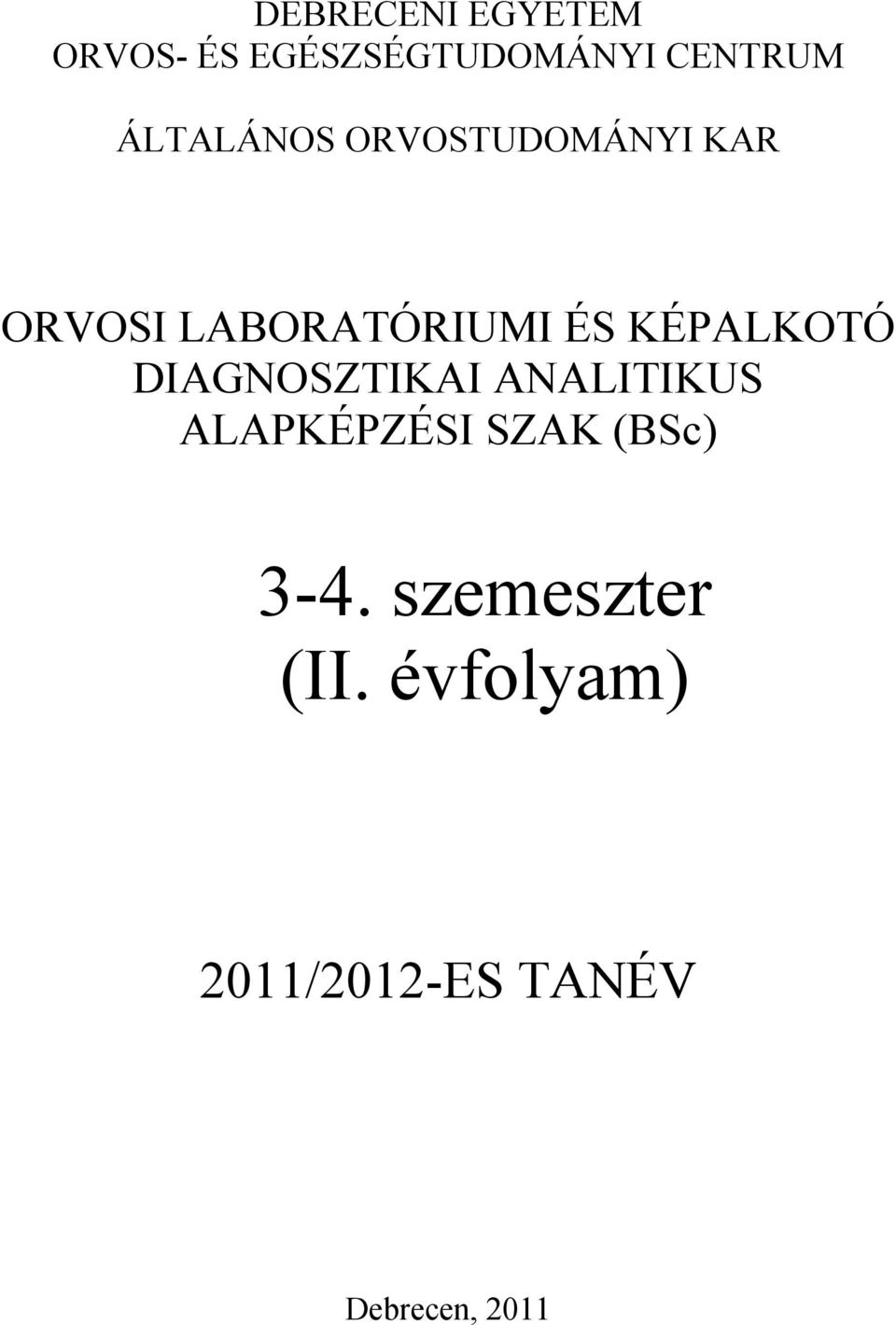 DEBRECENI EGYETEM
ORVOS- ÉS EGÉSZSÉGTUDOMÁNYI CENTRUM

ÁLTALÁNOS ORVOSTUDOMÁNYI KAR

ORVOSI LABORATÓRIUMI ÉS KÉPALKOTÓ DIAGNOSZTIKAI ANALITIKUS ALAPKÉPZÉSI SZAK (BSc)

3-4. szemeszter
(II. évfolyam)

2011/2012-ES TANÉV

Debrecen, 2011